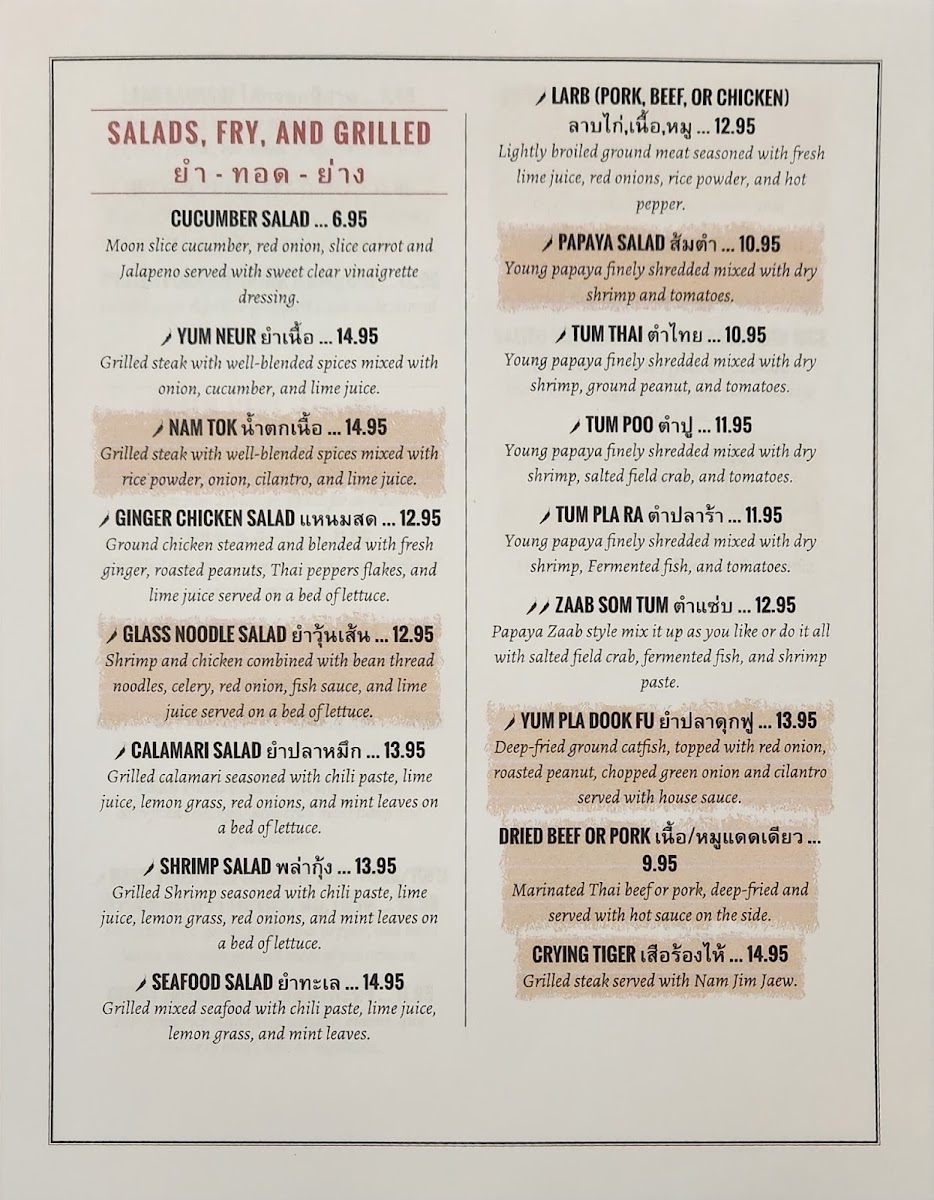 SALADS, FRY, AND GRILLED
ยำ - ทอด - ย่าง

CUCUMBER SALAD ... 6.95
Moon slice cucumber, red onion, slice carrot and Jalapeno served with sweet clear vinaigrette dressing.

YUM NEUR ยำเนื้อ ... 14.95
Grilled steak with well-blended spices mixed with onion, cucumber, and lime juice.

NAM TOK น้ำตกเนื้อ ... 14.95
Grilled steak with well-blended spices mixed with rice powder, onion, cilantro, and lime juice.

GINGER CHICKEN SALAD แหนมสด ... 12.95
Ground chicken steamed and blended with fresh ginger, roasted peanuts, Thai peppers flakes, and lime juice served on a bed of lettuce.

GLASS NOODLE SALAD ยำวุ้นเส้น ... 12.95
Shrimp and chicken combined with bean thread noodles, celery, red onion, fish sauce, and lime juice served on a bed of lettuce.

CALAMARI SALAD ยำปลาหมึก ... 13.95
Grilled calamari seasoned with chili paste, lime juice, lemon grass, red onions, and mint leaves on a bed of lettuce.

SHRIMP SALAD พล่ากุ้ง ... 13.95
Grilled Shrimp seasoned with chili paste, lime juice, lemon grass, red onions, and mint leaves on a bed of lettuce.

SEAFOOD SALAD ยำทะเล ... 14.95
Grilled mixed seafood with chili paste, lime juice, lemon grass, and mint leaves.

LARB (PORK, BEEF, OR CHICKEN)
ลาบไก่,เนื้อ,หมู ... 12.95
Lightly broiled ground meat seasoned with fresh lime juice, red onions, rice powder, and hot pepper.

PAPAYA SALAD ส้มตำ ... 10.95
Young papaya finely shredded mixed with dry shrimp and tomatoes.

TUM THAI ตำไทย ... 10.95
Young papaya finely shredded mixed with dry shrimp, ground peanut, and tomatoes.

TUM POO ตำปู ... 11.95
Young papaya finely shredded mixed with dry shrimp, salted field crab, and tomatoes.

TUM PLA RA ตำปลาร้า ... 11.95
Young papaya finely shredded mixed with dry shrimp, Fermented fish, and tomatoes.

ZAAB SOM TUM ตำแซ่บ ... 12.95
Papaya Zaab style mix it up as you like or do it all with salted field crab, fermented fish, and shrimp paste.

YUM PLA DOOK FU ยำปลาดุกฟู ... 13.95
Deep-fried ground catfish, topped with red onion, roasted peanut, chopped green onion and cilantro served with house sauce.

DRIED BEEF OR PORK เนื้อ/หมูแดดเดียว ... 9.95
Marinated Thai beef or pork, deep-fried and served with hot sauce on the side.

CRYING TIGER เสือร้องไห้ ... 14.95
Grilled steak served with Nam Jim Jaew.